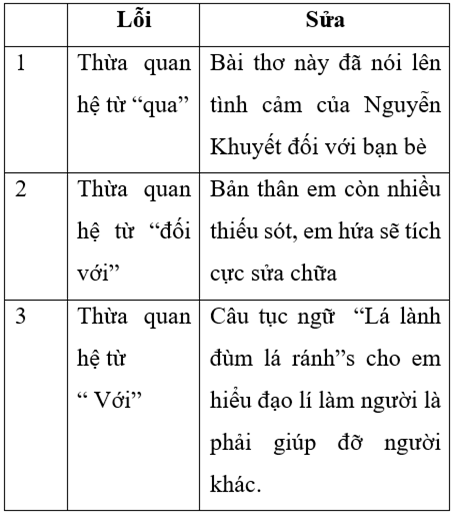 | | Lỗi | Sửa |
|---|---|---|
| 1 | Thừa quan hệ từ “qua” | Bài thơ này đã nói lên tình cảm của Nguyễn Khuyết đối với bạn bè |
| 2 | Thừa quan hệ từ “đối với” | Bản thân em còn nhiều thiếu sót, em hứa sẽ tích cực sửa chữa |
| 3 | Thừa quan hệ từ “ Với” | Câu tục ngữ “Lá lành đùm lá ránh”s cho em hiểu đạo lí làm người là phải giúp đỡ người khác. |